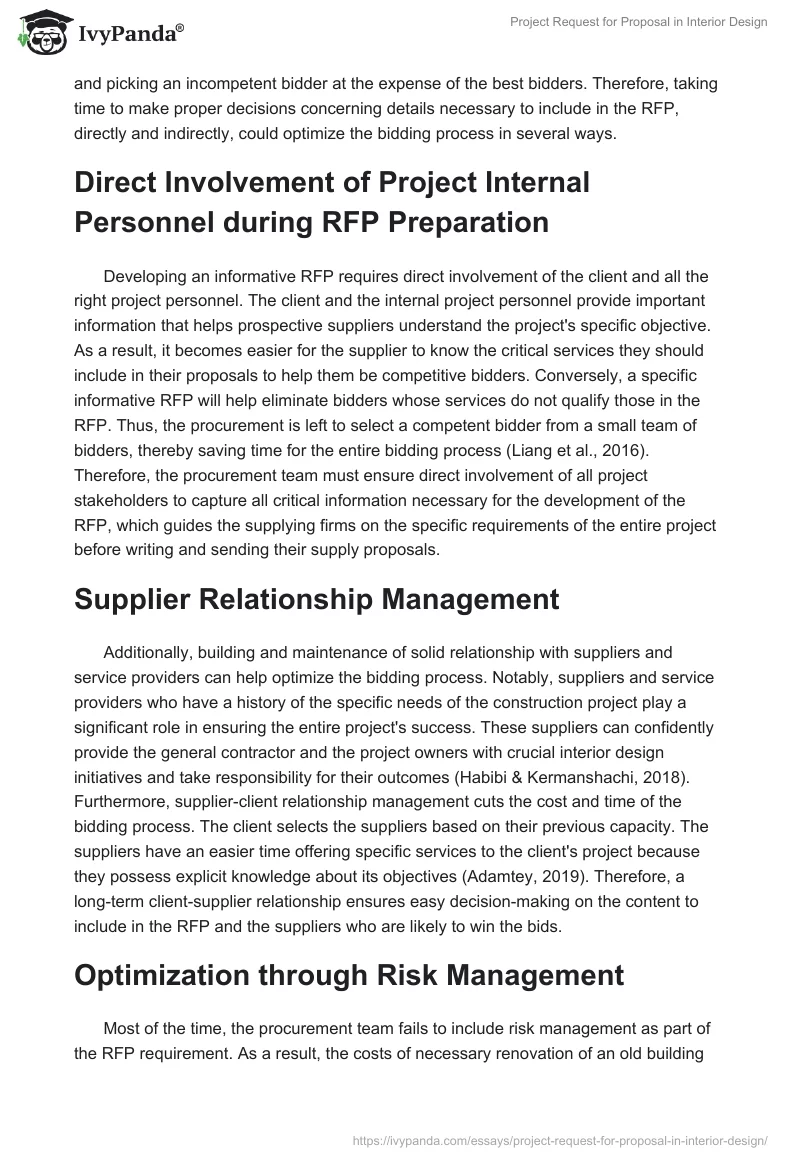 IvyPanda®

Project Request for Proposal in Interior Design

and picking an incompetent bidder at the expense of the best bidders. Therefore, taking time to make proper decisions concerning details necessary to include in the RFP, directly and indirectly, could optimize the bidding process in several ways.

Direct Involvement of Project Internal Personnel during RFP Preparation

Developing an informative RFP requires direct involvement of the client and all the right project personnel. The client and the internal project personnel provide important information that helps prospective suppliers understand the project's specific objective. As a result, it becomes easier for the supplier to know the critical services they should include in their proposals to help them be competitive bidders. Conversely, a specific informative RFP will help eliminate bidders whose services do not qualify those in the RFP. Thus, the procurement is left to select a competent bidder from a small team of bidders, thereby saving time for the entire bidding process (Liang et al., 2016). Therefore, the procurement team must ensure direct involvement of all project stakeholders to capture all critical information necessary for the development of the RFP, which guides the supplying firms on the specific requirements of the entire project before writing and sending their supply proposals.

Supplier Relationship Management

Additionally, building and maintenance of solid relationship with suppliers and service providers can help optimize the bidding process. Notably, suppliers and service providers who have a history of the specific needs of the construction project play a significant role in ensuring the entire project's success. These suppliers can confidently provide the general contractor and the project owners with crucial interior design initiatives and take responsibility for their outcomes (Habibi & Kermanshachi, 2018). Furthermore, supplier-client relationship management cuts the cost and time of the bidding process. The client selects the suppliers based on their previous capacity. The suppliers have an easier time offering specific services to the client's project because they possess explicit knowledge about its objectives (Adamtey, 2019). Therefore, a long-term client-supplier relationship ensures easy decision-making on the content to include in the RFP and the suppliers who are likely to win the bids.

Optimization through Risk Management

Most of the time, the procurement team fails to include risk management as part of the RFP requirement. As a result, the costs of necessary renovation of an old building

https://ivypanda.com/essays/project-request-for-proposal-in-interior-design/